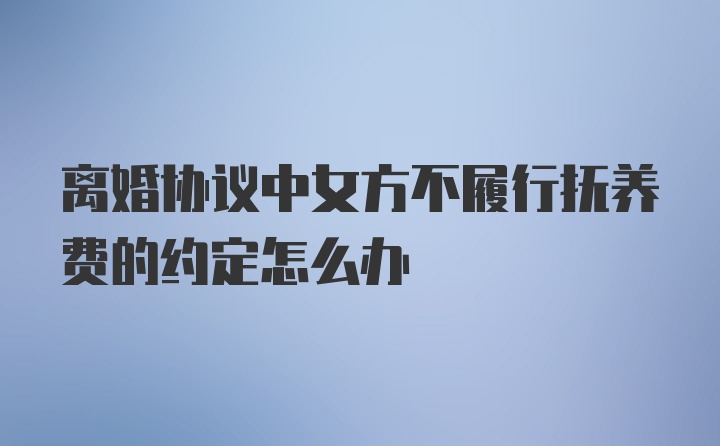 离婚协议中女方不履行抚养费的约定怎么办